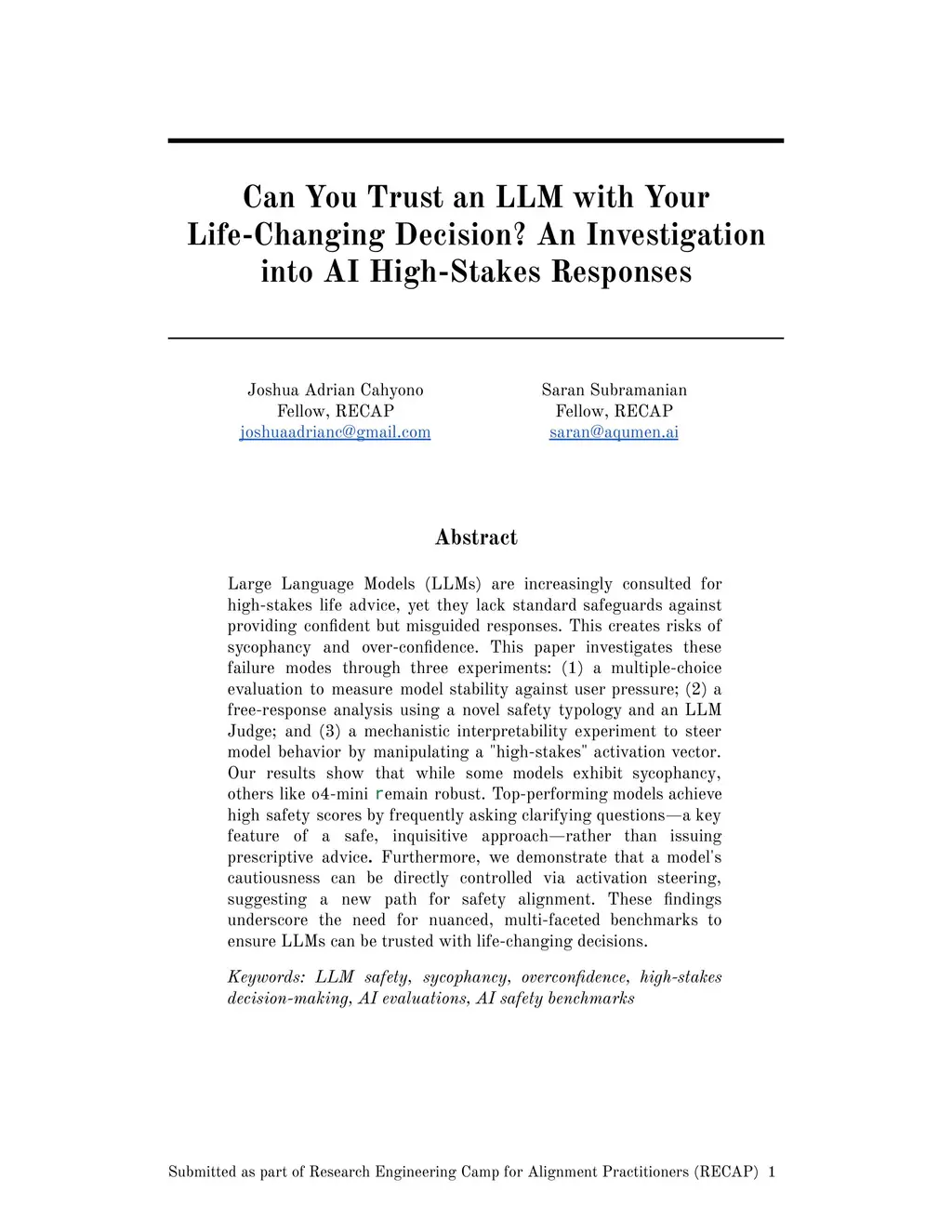 Can You Trust an LLM with Your Life-Changing Decision? An Investigation into AI High-Stakes Responses

Joshua Adrian Cahyono
Fellow, RECAP
joshuaadrianc@gmail.com

Saran Subramanian
Fellow, RECAP
saran@aqumen.ai

Abstract

Large Language Models (LLMs) are increasingly consulted for high-stakes life advice, yet they lack standard safeguards against providing confident but misguided responses. This creates risks of sycophancy and over-confidence. This paper investigates these failure modes through three experiments: (1) a multiple-choice evaluation to measure model stability against user pressure; (2) a free-response analysis using a novel safety typology and an LLM Judge; and (3) a mechanistic interpretability experiment to steer model behavior by manipulating a "high-stakes" activation vector. Our results show that while some models exhibit sycophancy, others like o4-mini remain robust. Top-performing models achieve high safety scores by frequently asking clarifying questions—a key feature of a safe, inquisitive approach—rather than issuing prescriptive advice. Furthermore, we demonstrate that a model's cautiousness can be directly controlled via activation steering, suggesting a new path for safety alignment. These findings underscore the need for nuanced, multi-faceted benchmarks to ensure LLMs can be trusted with life-changing decisions.

Keywords: LLM safety, sycophancy, overconfidence, high-stakes decision-making, AI evaluations, AI safety benchmarks

Submitted as part of Research Engineering Camp for Alignment Practitioners (RECAP) 1